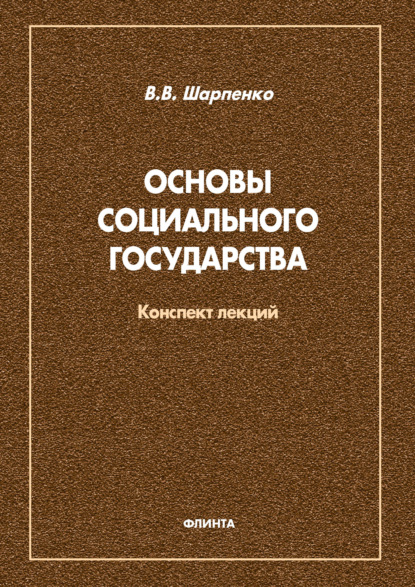 В.В. Шарпенко

ОСНОВЫ СОЦИАЛЬНОГО ГОСУДАРСТВА

Конспект лекций

ФЛИНТА